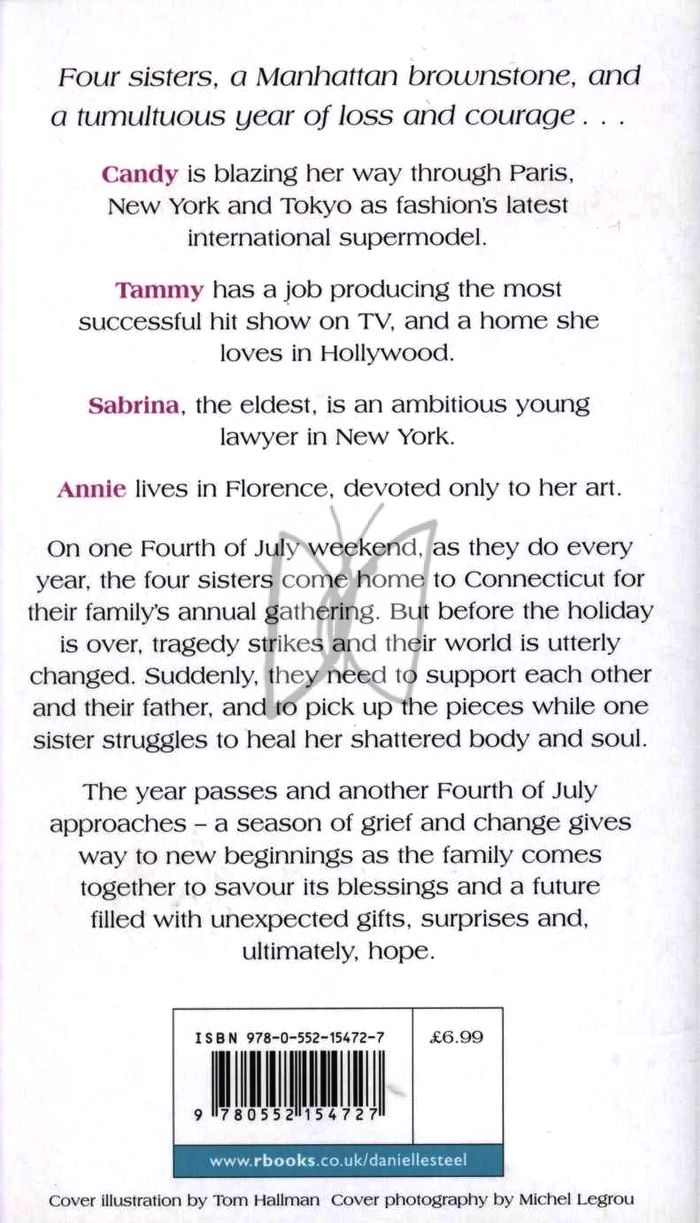 Four sisters, a Manhattan brownstone, and a tumultuous year of loss and courage . . .

Candy is blazing her way through Paris, New York and Tokyo as fashion's latest international supermodel.

Tammy has a job producing the most successful hit show on TV, and a home she loves in Hollywood.

Sabrina, the eldest, is an ambitious young lawyer in New York.

Annie lives in Florence, devoted only to her art.

On one Fourth of July weekend, as they do every year, the four sisters come home to Connecticut for their family's annual gathering. But before the holiday is over, tragedy strikes and their world is utterly changed. Suddenly, they need to support each other and their father, and to pick up the pieces while one sister struggles to heal her shattered body and soul.

The year passes and another Fourth of July approaches – a season of grief and change gives way to new beginnings as the family comes together to savour its blessings and a future filled with unexpected gifts, surprises and, ultimately, hope.

ISBN 978-0-552-15472-7

£6.99

9 780552 154727

www.rbooks.co.uk/daniellesteel

Cover illustration by Tom Hallman Cover photography by Michel Legrou